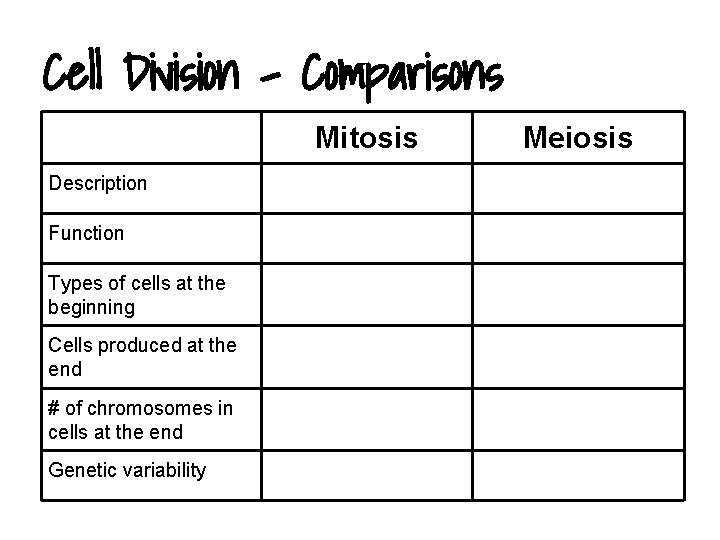 Cell Division - Comparisons

| | Mitosis | Meiosis |
|---|---|---|
| Description | | |
| Function | | |
| Types of cells at the beginning | | |
| Cells produced at the end | | |
| # of chromosomes in cells at the end | | |
| Genetic variability | | |